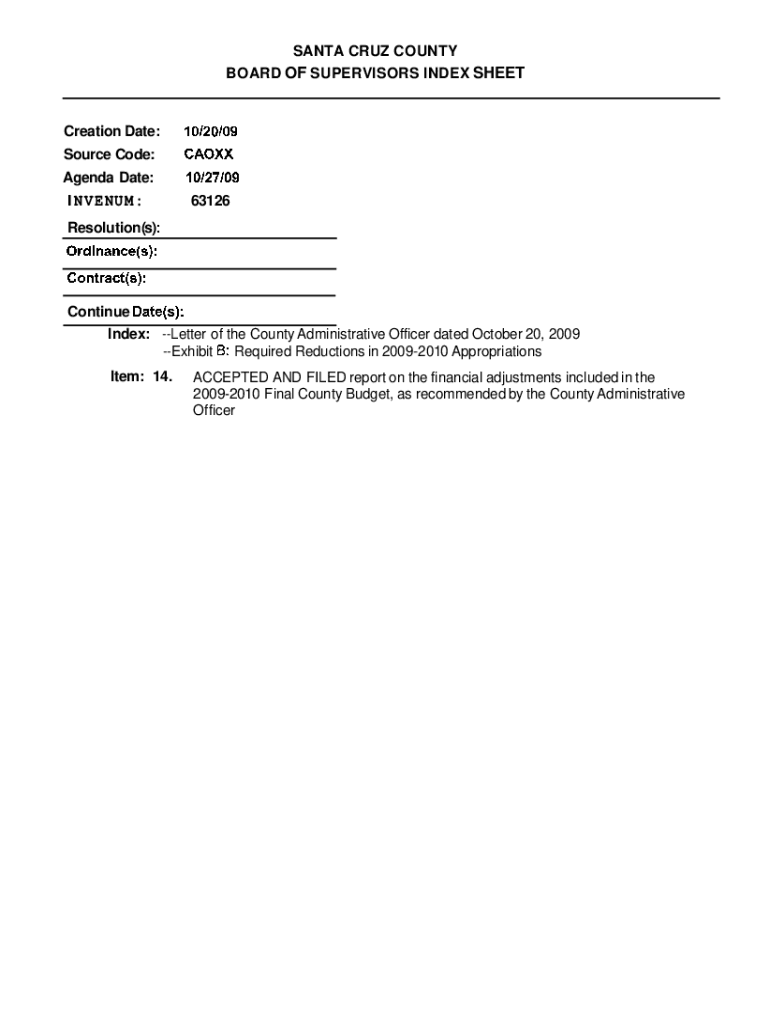 SANTA CRUZ COUNTY
BOARD OF SUPERVISORS INDEX SHEET

Creation Date: 10/20/09
Source Code: CAOXX
Agenda Date: 10/27/09
INVENUM: 63126

Resolution(s):

Ordinance(s):

Contract(s):

Continue Date(s):

Index: --Letter of the County Administrative Officer dated October 20, 2009
--Exhibit B: Required Reductions in 2009-2010 Appropriations

Item: 14. ACCEPTED AND FILED report on the financial adjustments included in the 2009-2010 Final County Budget, as recommended by the County Administrative Officer